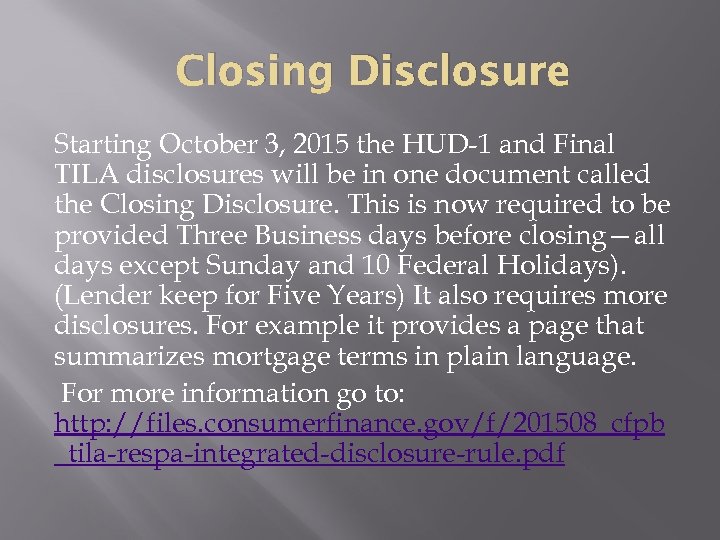 Closing Disclosure

Starting October 3, 2015 the HUD-1 and Final TILA disclosures will be in one document called the Closing Disclosure. This is now required to be provided Three Business days before closing—all days except Sunday and 10 Federal Holidays). (Lender keep for Five Years) It also requires more disclosures. For example it provides a page that summarizes mortgage terms in plain language.

For more information go to: http://files.consumerfinance.gov/f/201508_cfpb_tila-respa-integrated-disclosure-rule.pdf